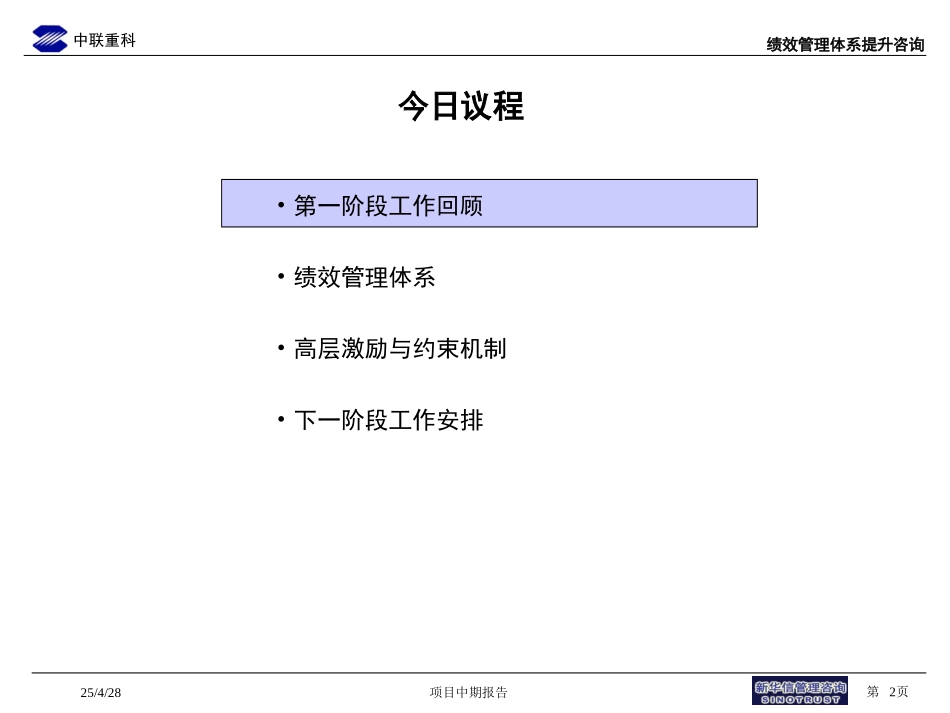 中联重科

绩效管理体系提升咨询

今日议程

• 第一阶段工作回顾

• 绩效管理体系

• 高层激励与约束机制

• 下一阶段工作安排

25/4/28

项目中期报告

新华信管理咨询 SINOTRUST

第 2页